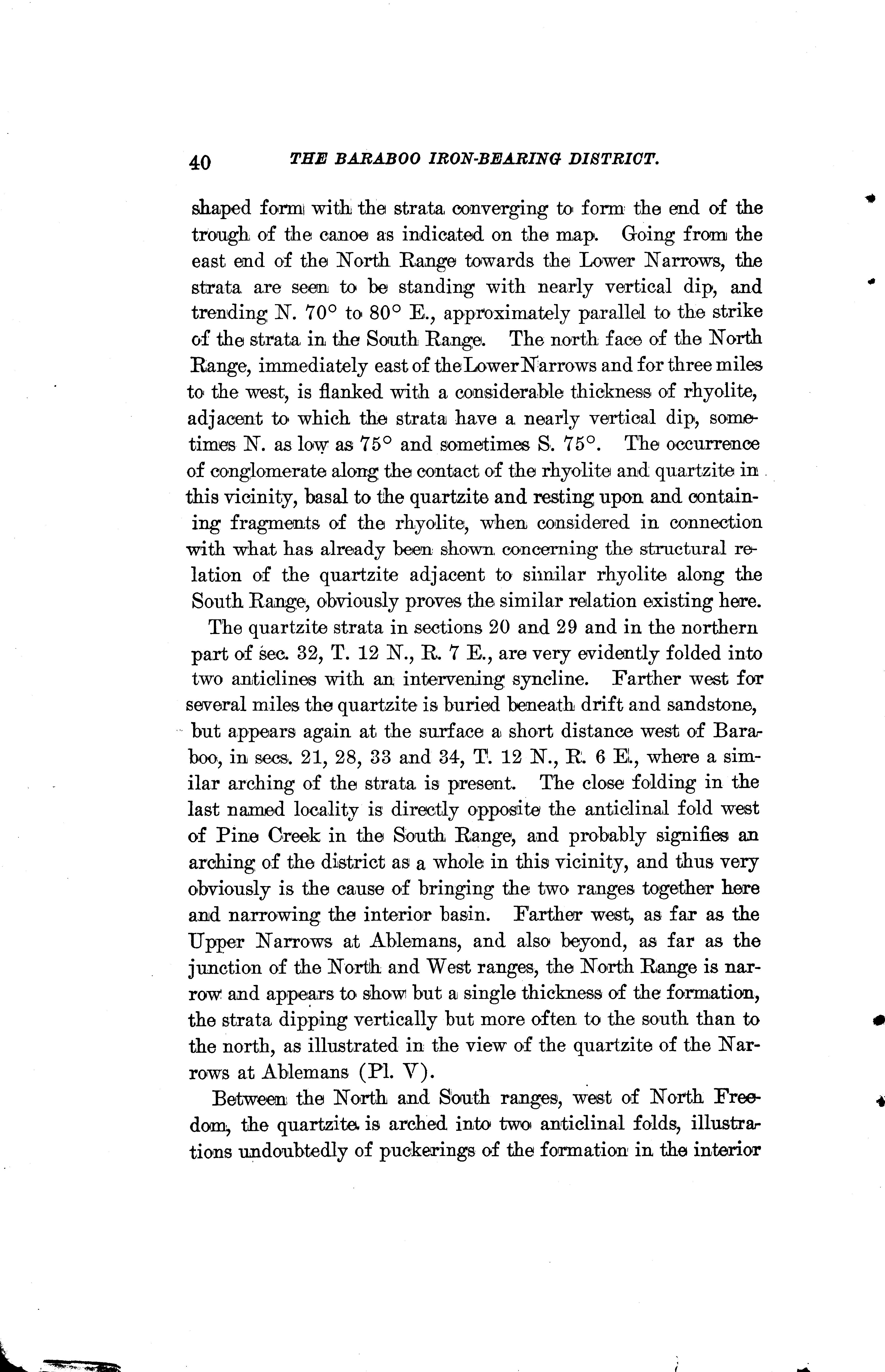 40 THE BARABOO IRON-BEARING DISTRICT.

shaped form with the strata converging to form the end of the trough of the canoe as indicated on the map. Going from the east end of the North Range towards the Lower Narrows, the strata are seen to be standing with nearly vertical dip, and trending N. 70° to 80° E., approximately parallel to the strike of the strata in the South Range. The north face of the North Range, immediately east of the Lower Narrows and for three miles to the west, is flanked with a considerable thickness of rhyolite, adjacent to which the strata have a nearly vertical dip, sometimes N. as low as 75° and sometimes S. 75°. The occurrence of conglomerate along the contact of the rhyolite and quartzite in this vicinity, basal to the quartzite and resting upon and containing fragments of the rhyolite, when considered in connection with what has already been shown concerning the structural relation of the quartzite adjacent to similar rhyolite along the South Range, obviously proves the similar relation existing here.

The quartzite strata in sections 20 and 29 and in the northern part of sec. 32, T. 12 N., R. 7 E., are very evidently folded into two anticlines with an intervening syncline. Farther west for several miles the quartzite is buried beneath drift and sandstone, but appears again at the surface a short distance west of Baraboo, in secs. 21, 28, 33 and 34, T. 12 N., R. 6 E., where a similar arching of the strata is present. The close folding in the last named locality is directly opposite the anticlinal fold west of Pine Creek in the South Range, and probably signifies an arching of the district as a whole in this vicinity, and thus very obviously is the cause of bringing the two ranges together here and narrowing the interior basin. Farther west, as far as the Upper Narrows at Ablemans, and also beyond, as far as the junction of the North and West ranges, the North Range is narrow and appears to show but a single thickness of the formation, the strata dipping vertically but more often to the south than to the north, as illustrated in the view of the quartzite of the Narrows at Ablemans (Pl. V).

Between the North and South ranges, west of North Freedom, the quartzite is arched into two anticlinal folds, illustrations undoubtedly of puckerings of the formation in the interior